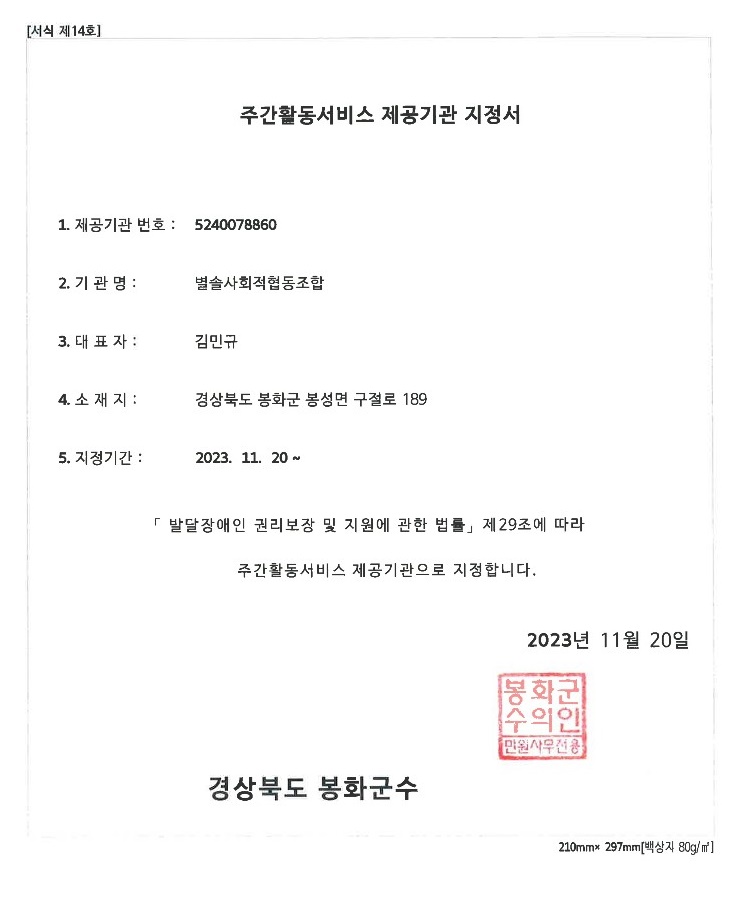 [서식 제14호]

주간활동서비스 제공기관 지정서

1. 제공기관 번호 : 5240078860

2. 기 관 명 : 별솔사회적협동조합

3. 대 표 자 : 김민규

4. 소 재 지 : 경상북도 봉화군 봉성면 구절로 189

5. 지정기간 : 2023. 11. 20 ~

「 발달장애인 권리보장 및 지원에 관한 법률」 제29조에 따라

주간활동서비스 제공기관으로 지정합니다.

2023년 11월 20일

봉화군수의인
민원사무전용

경상북도 봉화군수

210mm× 297mm[백상지 80g/㎡]